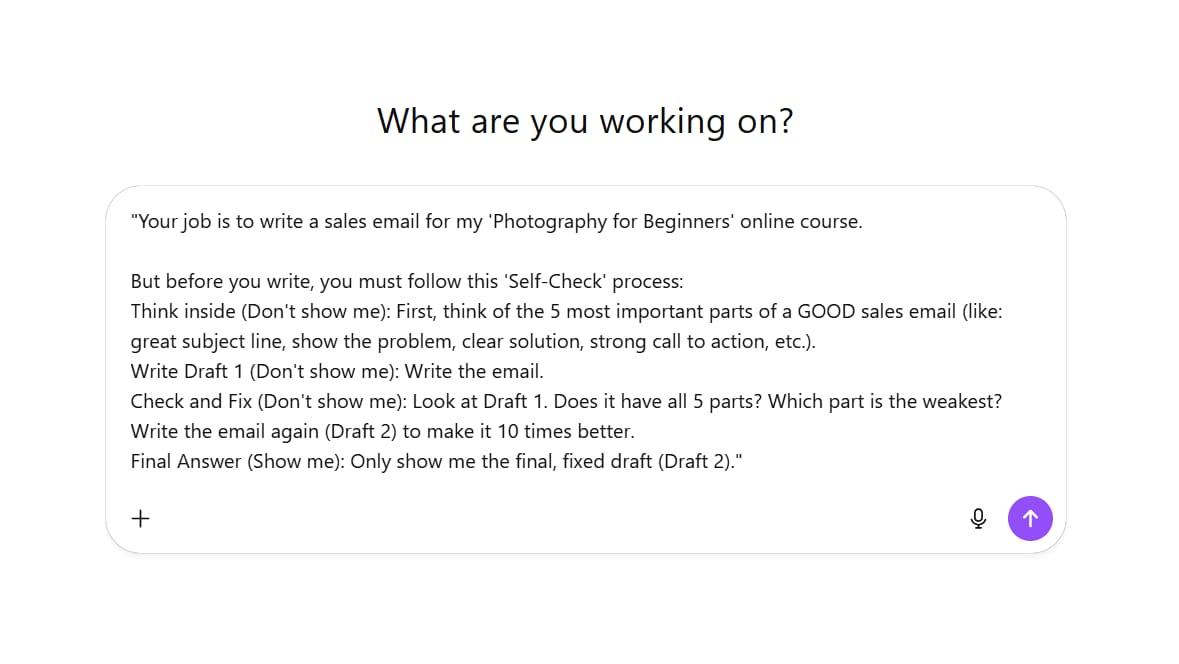 What are you working on?

"Your job is to write a sales email for my 'Photography for Beginners' online course.

But before you write, you must follow this 'Self-Check' process:
Think inside (Don't show me): First, think of the 5 most important parts of a GOOD sales email (like: great subject line, show the problem, clear solution, strong call to action, etc.).
Write Draft 1 (Don't show me): Write the email.
Check and Fix (Don't show me): Look at Draft 1. Does it have all 5 parts? Which part is the weakest? Write the email again (Draft 2) to make it 10 times better.
Final Answer (Show me): Only show me the final, fixed draft (Draft 2)."

+